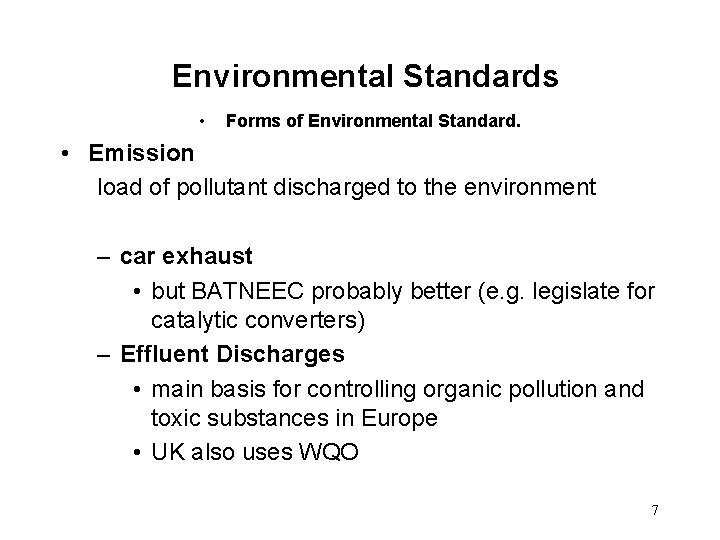 Environmental Standards

• Forms of Environmental Standard.

• Emission
load of pollutant discharged to the environment

– car exhaust
• but BATNEEC probably better (e.g. legislate for catalytic converters)

– Effluent Discharges
• main basis for controlling organic pollution and toxic substances in Europe
• UK also uses WQO

7